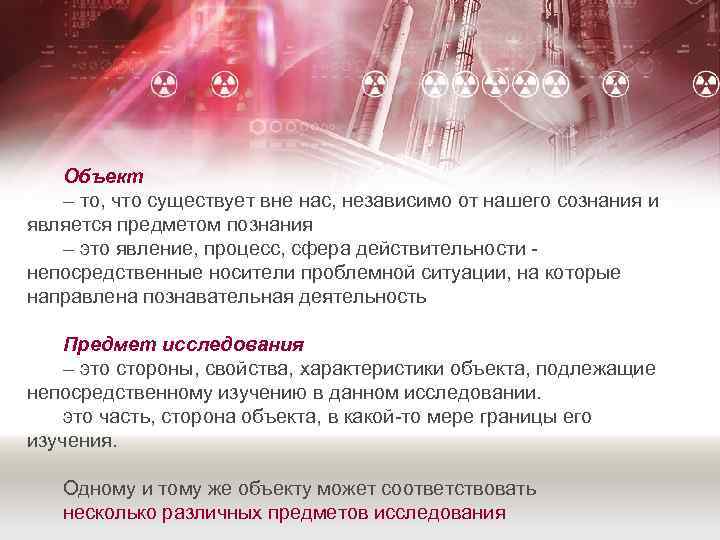 Объект

– то, что существует вне нас, независимо от нашего сознания и является предметом познания

– это явление, процесс, сфера действительности - непосредственные носители проблемной ситуации, на которые направлена познавательная деятельность

Предмет исследования

– это стороны, свойства, характеристики объекта, подлежащие непосредственному изучению в данном исследовании.

это часть, сторона объекта, в какой-то мере границы его изучения.

Одному и тому же объекту может соответствовать несколько различных предметов исследования